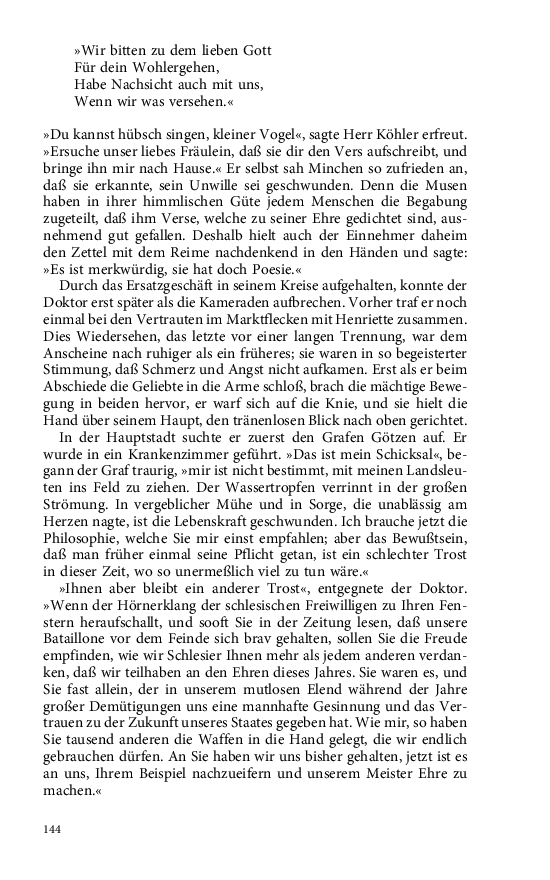 »Wir bitten zu dem lieben Gott
Für dein Wohlergehen,
Habe Nachsicht auch mit uns,
Wenn wir was versehen.«

»Du kannst hübsch singen, kleiner Vogel«, sagte Herr Köhler erfreut. »Ersuche unser liebes Fräulein, daß sie dir den Vers aufschreibt, und bringe ihn mir nach Hause.« Er selbst sah Minchen so zufrieden an, daß sie erkannte, sein Unwille sei geschwunden. Denn die Musen haben in ihrer himmlischen Güte jedem Menschen die Begabung zugeteilt, daß ihm Verse, welche zu seiner Ehre gedichtet sind, ausnehmend gut gefallen. Deshalb hielt auch der Einnehmer daheim den Zettel mit dem Reime nachdenkend in den Händen und sagte: »Es ist merkwürdig, sie hat doch Poesie.«

Durch das Ersatzgeschäft in seinem Kreise aufgehalten, konnte der Doktor erst später als die Kameraden aufbrechen. Vorher traf er noch einmal bei den Vertrauten im Marktflecken mit Henriette zusammen. Dies Wiedersehen, das letzte vor einer langen Trennung, war dem Anscheine nach ruhiger als ein früheres; sie waren in so begeisterter Stimmung, daß Schmerz und Angst nicht aufkamen. Erst als er beim Abschiede die Geliebte in die Arme schloß, brach die mächtige Bewegung in beiden hervor, er warf sich auf die Knie, und sie hielt die Hand über seinem Haupt, den tränenlosen Blick nach oben gerichtet.

In der Hauptstadt suchte er zuerst den Grafen Götzen auf. Er wurde in ein Krankenzimmer geführt. »Das ist mein Schicksal«, begann der Graf traurig, »mir ist nicht bestimmt, mit meinen Landsleuten ins Feld zu ziehen. Der Wassertropfen verrinnt in der großen Strömung. In vergeblicher Mühe und in Sorge, die unablässig am Herzen nagte, ist die Lebenskraft geschwunden. Ich brauche jetzt die Philosophie, welche Sie mir einst empfahlen; aber das Bewußtsein, daß man früher einmal seine Pflicht getan, ist ein schlechter Trost in dieser Zeit, wo so unermeßlich viel zu tun wäre.«

»Ihnen aber bleibt ein anderer Trost«, entgegnete der Doktor. »Wenn der Hörnerklang der schlesischen Freiwilligen zu Ihren Fenstern heraufschallt, und sooft Sie in der Zeitung lesen, daß unsere Bataillone vor dem Feinde sich brav gehalten, sollen Sie die Freude empfinden, wie wir Schlesier Ihnen mehr als jedem anderen verdanken, daß wir teilhaben an den Ehren dieses Jahres. Sie waren es, und Sie fast allein, der in unserem mutlosen Elend während der Jahre großer Demütigungen uns eine mannhafte Gesinnung und das Vertrauen zu der Zukunft unseres Staates gegeben hat. Wie mir, so haben Sie tausend anderen die Waffen in die Hand gelegt, die wir endlich gebrauchen dürfen. An Sie haben wir uns bisher gehalten, jetzt ist es an uns, Ihrem Beispiel nachzueifern und unserem Meister Ehre zu machen.«

144